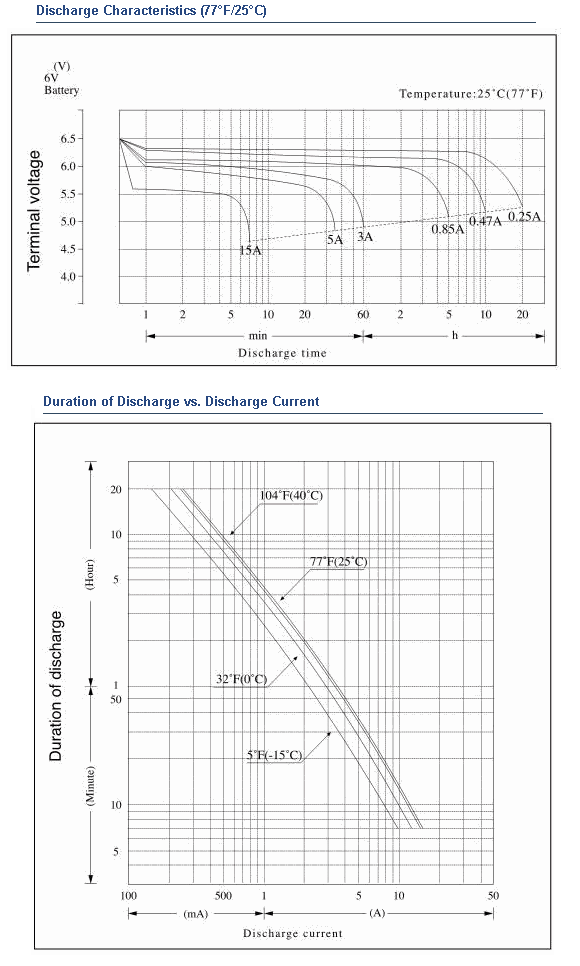 Discharge Characteristics (77°F/25°C)

(V)
6V
Battery

Temperature:25°C(77°F)

Terminal voltage

6.5
6.0
5.5
5.0
4.5
4.0

15A
5A
3A
0.85A
0.47A
0.25A

1 2 5 10 20 60 2 5 10 20

min
h

Discharge time

Duration of Discharge vs. Discharge Current

Duration of discharge

(Hour)
(Minute)

20
10
5
1
50
10
5

104°F(40°C)
77°F(25°C)
32°F(0°C)
5°F(-15°C)

100 500 1 5 10 50

(mA)
(A)

Discharge current